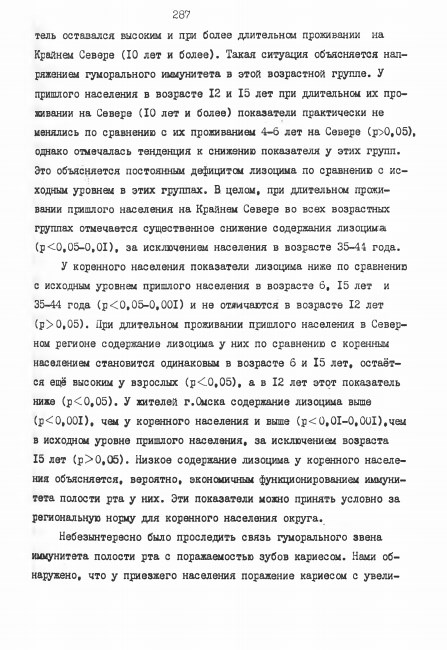 287

тель оставался высоким и при более длительном проживании на Крайнем Севере (I0 лет и более). Такая ситуация объясняется напряжением гуморального иммунитета в этой возрастной группе. У пришлого населения в возрасте I2 и I5 лет при длительном их проживании на Севере (I0 лет и более) показатели практически не менялись по сравнению с их проживанием 4-6 лет на Севере (p>0,05), однако отмечалась тенденция к снижению показателя у этих групп. Это объясняется постоянным дефицитом лизоцима по сравнению с исходным уровнем в этих группах. В целом, при длительном проживании пришлого населения на Крайнем Севере во всех возрастных группах отмечается существенное снижение содержания лизоцима (p<0,05-0,0I), за исключением населения в возрасте 35-44 года.

У коренного населения показатели лизоцима ниже по сравнению с исходным уровнем пришлого населения в возрасте 6, I5 лет и 35-44 года (p<0,05-0,00I) и не отличаются в возрасте I2 лет (p>0,05). При длительном проживании пришлого населения в Северном регионе содержание лизоцима у них по сравнению с коренным населением становится одинаковым в возрасте 6 и I5 лет, остаётся ещё высоким у взрослых (p<0,05), а в I2 лет этот показатель ниже (p<0,05). У жителей г.Омска содержание лизоцима выше (p<0,00I), чем у коренного населения и выше (p<0,0I-0,00I),чем в исходном уровне пришлого населения, за исключением возраста I5 лет (p>0,05). Низкое содержание лизоцима у коренного населения объясняется, вероятно, экономичным функционированием иммунитета полости рта у них. Эти показатели можно принять условно за региональную норму для коренного населения округа.

Небезынтересно было проследить связь гуморального звена иммунитета полости рта с поражаемостью зубов кариесом. Нами обнаружено, что у приезжего населения поражение кариесом с увели-